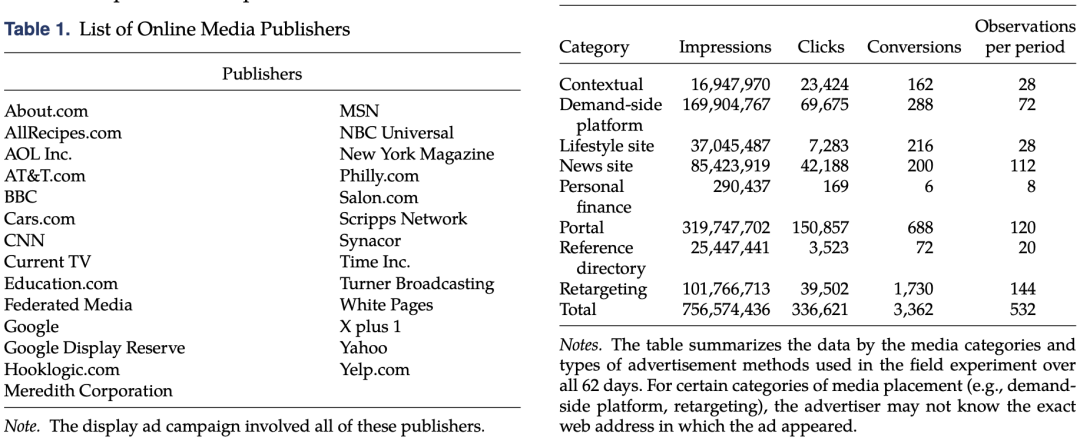 **Table 1.** List of Online Media Publishers

| Publishers | |
|---|---|
| About.com | MSN |
| AllRecipes.com | NBC Universal |
| AOL Inc. | New York Magazine |
| AT&T.com | Philly.com |
| BBC | Salon.com |
| Cars.com | Scripps Network |
| CNN | Synacor |
| Current TV | Time Inc. |
| Education.com | Turner Broadcasting |
| Federated Media | White Pages |
| Google | X plus 1 |
| Google Display Reserve | Yahoo |
| Hooklogic.com | Yelp.com |
| Meredith Corporation | |

*Note.* The display ad campaign involved all of these publishers.

| Category | Impressions | Clicks | Conversions | Observations per period |
|---|---|---|---|---|
| Contextual | 16,947,970 | 23,424 | 162 | 28 |
| Demand-side platform | 169,904,767 | 69,675 | 288 | 72 |
| Lifestyle site | 37,045,487 | 7,283 | 216 | 28 |
| News site | 85,423,919 | 42,188 | 200 | 112 |
| Personal finance | 290,437 | 169 | 6 | 8 |
| Portal | 319,747,702 | 150,857 | 688 | 120 |
| Reference directory | 25,447,441 | 3,523 | 72 | 20 |
| Retargeting | 101,766,713 | 39,502 | 1,730 | 144 |
| Total | 756,574,436 | 336,621 | 3,362 | 532 |

*Notes.* The table summarizes the data by the media categories and types of advertisement methods used in the field experiment over all 62 days. For certain categories of media placement (e.g., demand-side platform, retargeting), the advertiser may not know the exact web address in which the ad appeared.